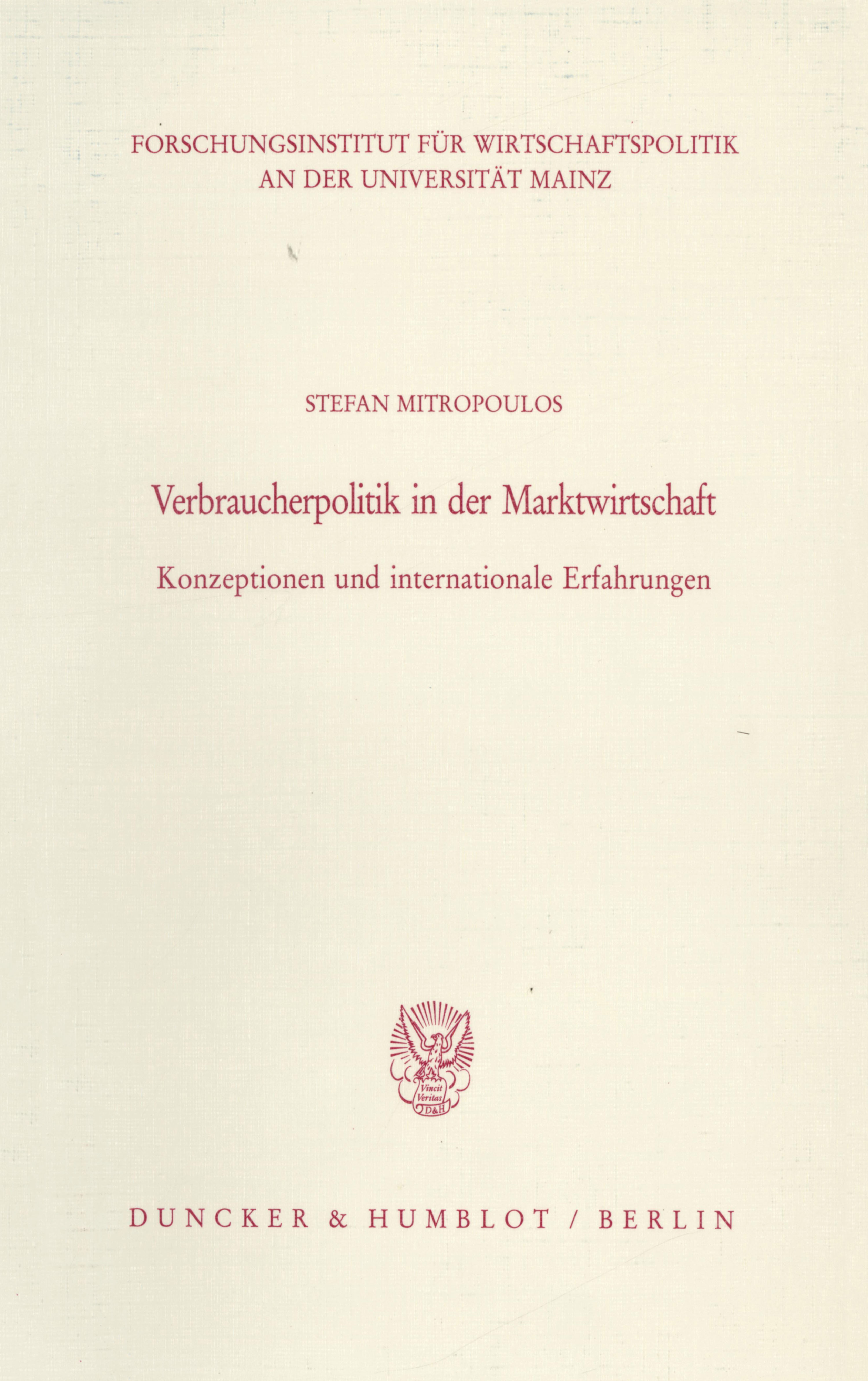 FORSCHUNGSINSTITUT FÜR WIRTSCHAFTSPOLITIK
AN DER UNIVERSITÄT MAINZ

STEFAN MITROPOULOS

Verbraucherpolitik in der Marktwirtschaft

Konzeptionen und internationale Erfahrungen

Vincit Veritas D&H

DUNCKER & HUMBLOT / BERLIN